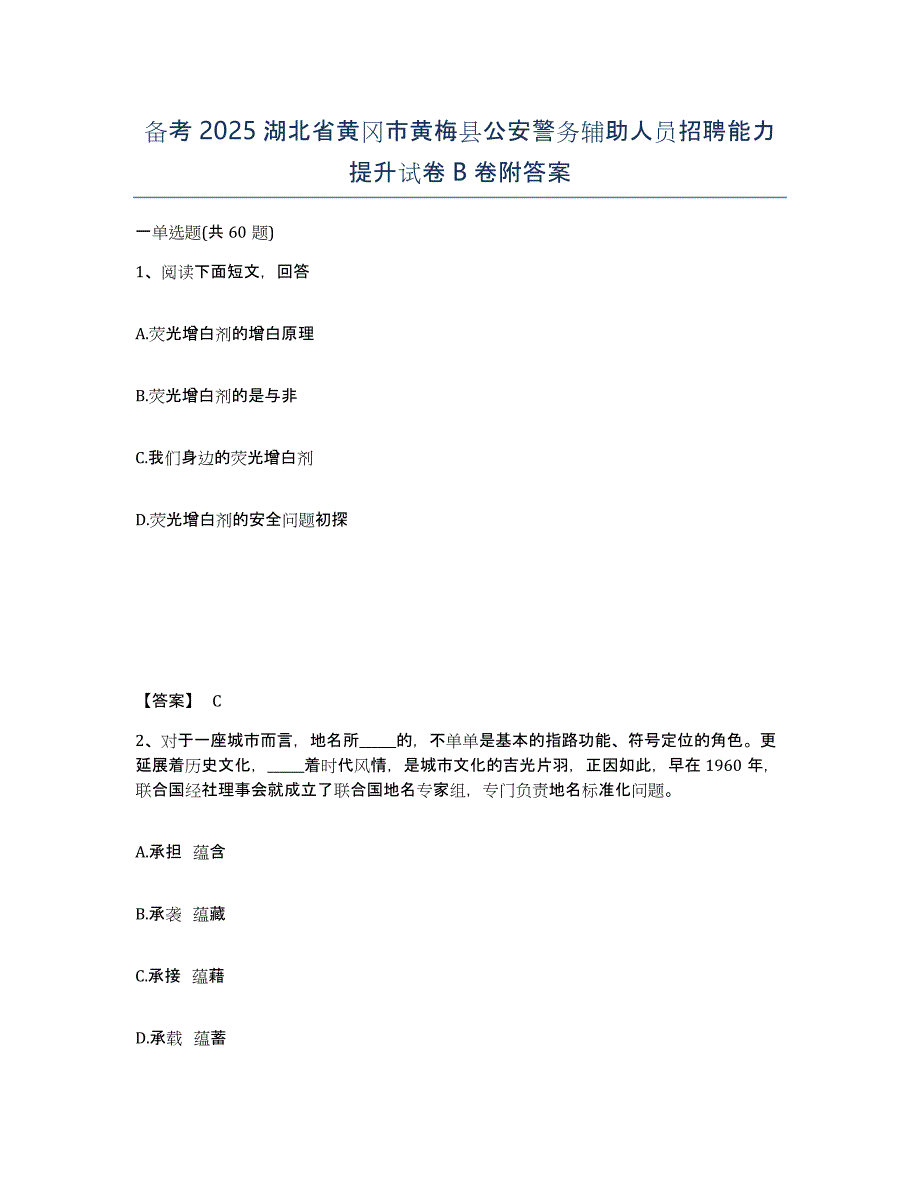 备考 2025 湖北省黄冈市黄梅县公安警务辅助人员招聘能力提升试卷 B 卷附答案

一单选题(共 60 题)

1、阅读下面短文，回答

A.荧光增白剂的增白原理

B.荧光增白剂的是与非

C.我们身边的荧光增白剂

D.荧光增白剂的安全问题初探

【答案】 C

2、对于一座城市而言，地名所_____的，不单单是基本的指路功能、符号定位的角色。更延展着历史文化，_____着时代风情，是城市文化的吉光片羽，正因如此，早在 1960 年，联合国经社理事会就成立了联合国地名专家组，专门负责地名标准化问题。

A.承担 蕴含

B.承袭 蕴藏

C.承接 蕴藉

D.承载 蕴蓄